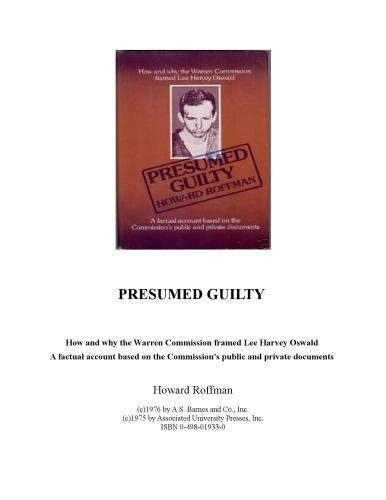 How and why the Warren Commission framed Lee Harvey Oswald

PRESUMED GUILTY
HOWARD ROFFMAN

A factual account based on the Commission's public and private documents

PRESUMED GUILTY

How and why the Warren Commission framed Lee Harvey Oswald
A factual account based on the Commission's public and private documents

Howard Roffman

(c)1976 by A.S. Barnes and Co., Inc.
(c)1975 by Associated University Presses, Inc.
ISBN 0-498-01933-0